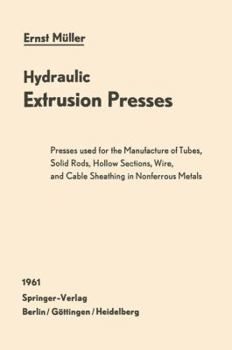 Ernst Müller

Hydraulic
Extrusion Presses

Presses used for the Manufacture of Tubes, Solid Rods, Hollow Sections, Wire, and Cable Sheathing in Nonferrous Metals

1961
Springer-Verlag
Berlin / Göttingen / Heidelberg